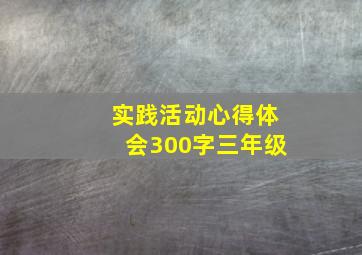 实践活动心得体会300字三年级